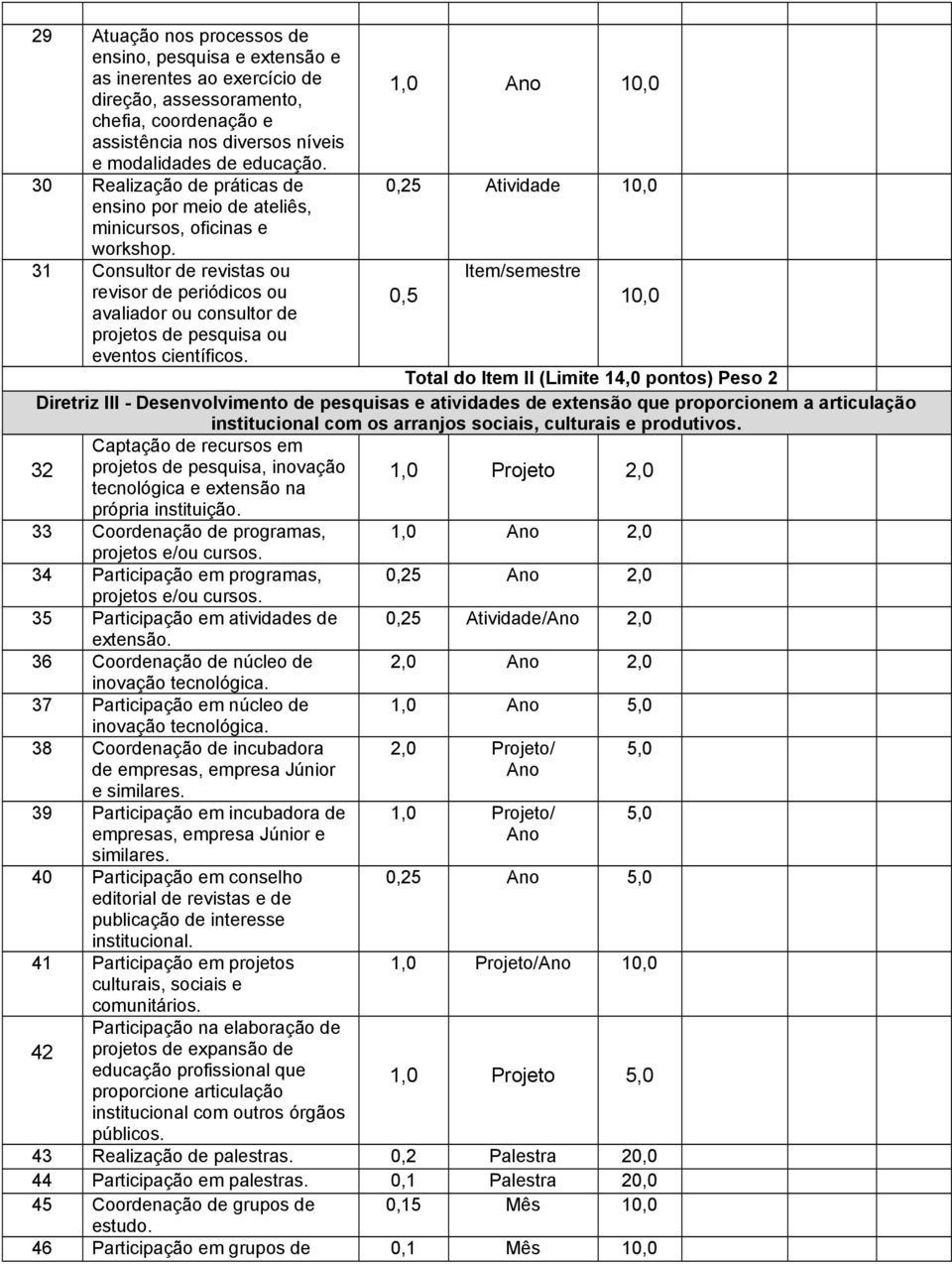 | | | | | |
|---|---|---|---|---|
| 29 | Atuação nos processos de ensino, pesquisa e extensão e as inerentes ao exercício de direção, assessoramento, chefia, coordenação e assistência nos diversos níveis e modalidades de educação. | 1,0 | Ano | 10,0 |
| 30 | Realização de práticas de ensino por meio de ateliês, minicursos, oficinas e workshop. | 0,25 | Atividade | 10,0 |
| 31 | Consultor de revistas ou revisor de periódicos ou avaliador ou consultor de projetos de pesquisa ou eventos científicos. | 0,5 | Item/semestre | 10,0 |

Total do Item II (Limite 14,0 pontos) Peso 2

Diretriz III - Desenvolvimento de pesquisas e atividades de extensão que proporcionem a articulação institucional com os arranjos sociais, culturais e produtivos.

| | | | | |
|---|---|---|---|---|
| 32 | Captação de recursos em projetos de pesquisa, inovação tecnológica e extensão na própria instituição. | 1,0 | Projeto | 2,0 |
| 33 | Coordenação de programas, projetos e/ou cursos. | 1,0 | Ano | 2,0 |
| 34 | Participação em programas, projetos e/ou cursos. | 0,25 | Ano | 2,0 |
| 35 | Participação em atividades de extensão. | 0,25 | Atividade/Ano | 2,0 |
| 36 | Coordenação de núcleo de inovação tecnológica. | 2,0 | Ano | 2,0 |
| 37 | Participação em núcleo de inovação tecnológica. | 1,0 | Ano | 5,0 |
| 38 | Coordenação de incubadora de empresas, empresa Júnior e similares. | 2,0 | Projeto/ Ano | 5,0 |
| 39 | Participação em incubadora de empresas, empresa Júnior e similares. | 1,0 | Projeto/ Ano | 5,0 |
| 40 | Participação em conselho editorial de revistas e de publicação de interesse institucional. | 0,25 | Ano | 5,0 |
| 41 | Participação em projetos culturais, sociais e comunitários. | 1,0 | Projeto/Ano | 10,0 |
| 42 | Participação na elaboração de projetos de expansão de educação profissional que proporcione articulação institucional com outros órgãos públicos. | 1,0 | Projeto | 5,0 |
| 43 | Realização de palestras. | 0,2 | Palestra | 20,0 |
| 44 | Participação em palestras. | 0,1 | Palestra | 20,0 |
| 45 | Coordenação de grupos de estudo. | 0,15 | Mês | 10,0 |
| 46 | Participação em grupos de | 0,1 | Mês | 10,0 |